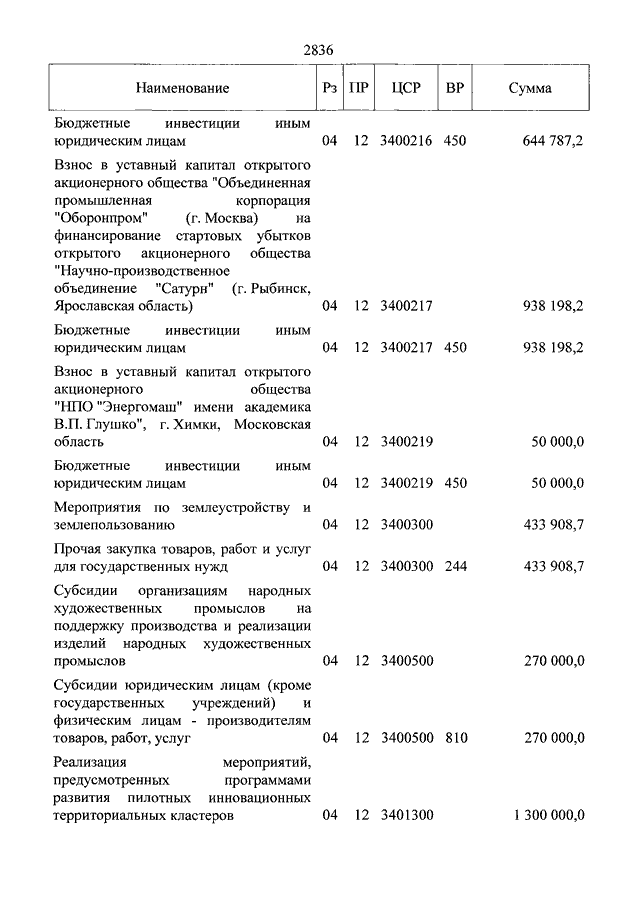 2836

| Наименование | Рз | ПР | ЦСР | ВР | Сумма |
|---|---|---|---|---|---|
| Бюджетные инвестиции иным юридическим лицам | 04 | 12 | 3400216 | 450 | 644 787,2 |
| Взнос в уставный капитал открытого акционерного общества "Объединенная промышленная корпорация "Оборонпром" (г. Москва) на финансирование стартовых убытков открытого акционерного общества "Научно-производственное объединение "Сатурн" (г. Рыбинск, Ярославская область) | 04 | 12 | 3400217 | | 938 198,2 |
| Бюджетные инвестиции иным юридическим лицам | 04 | 12 | 3400217 | 450 | 938 198,2 |
| Взнос в уставный капитал открытого акционерного общества "НПО "Энергомаш" имени академика В.П. Глушко", г. Химки, Московская область | 04 | 12 | 3400219 | | 50 000,0 |
| Бюджетные инвестиции иным юридическим лицам | 04 | 12 | 3400219 | 450 | 50 000,0 |
| Мероприятия по землеустройству и землепользованию | 04 | 12 | 3400300 | | 433 908,7 |
| Прочая закупка товаров, работ и услуг для государственных нужд | 04 | 12 | 3400300 | 244 | 433 908,7 |
| Субсидии организациям народных художественных промыслов на поддержку производства и реализации изделий народных художественных промыслов | 04 | 12 | 3400500 | | 270 000,0 |
| Субсидии юридическим лицам (кроме государственных учреждений) и физическим лицам - производителям товаров, работ, услуг | 04 | 12 | 3400500 | 810 | 270 000,0 |
| Реализация мероприятий, предусмотренных программами развития пилотных инновационных территориальных кластеров | 04 | 12 | 3401300 | | 1 300 000,0 |